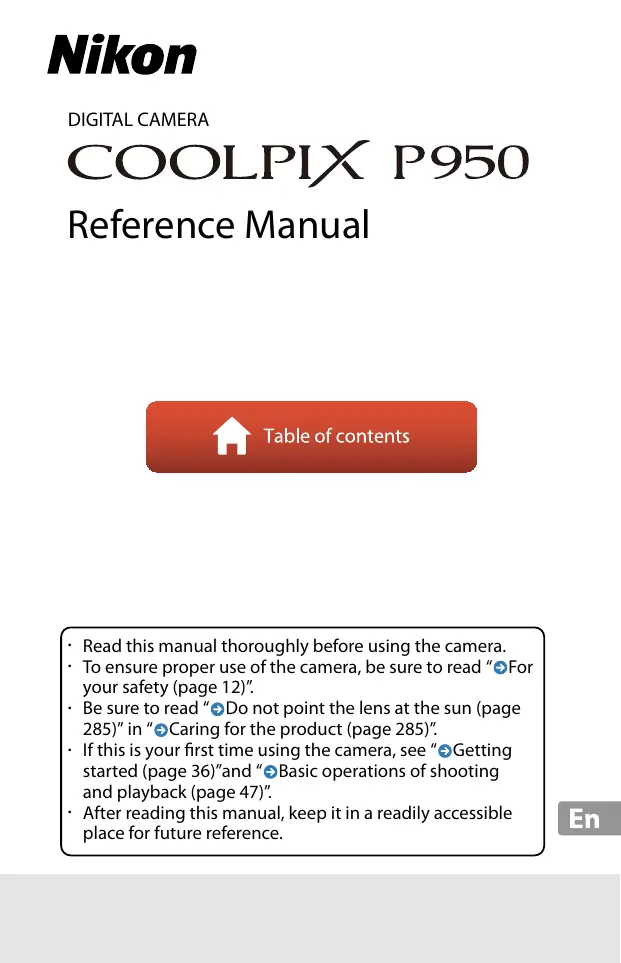 Nikon

DIGITAL CAMERA

COOLPIX P950

Reference Manual

Table of contents

• Read this manual thoroughly before using the camera.
• To ensure proper use of the camera, be sure to read "For your safety (page 12)".
• Be sure to read "Do not point the lens at the sun (page 285)" in "Caring for the product (page 285)".
• If this is your first time using the camera, see "Getting started (page 36)"and "Basic operations of shooting and playback (page 47)".
• After reading this manual, keep it in a readily accessible place for future reference.

En